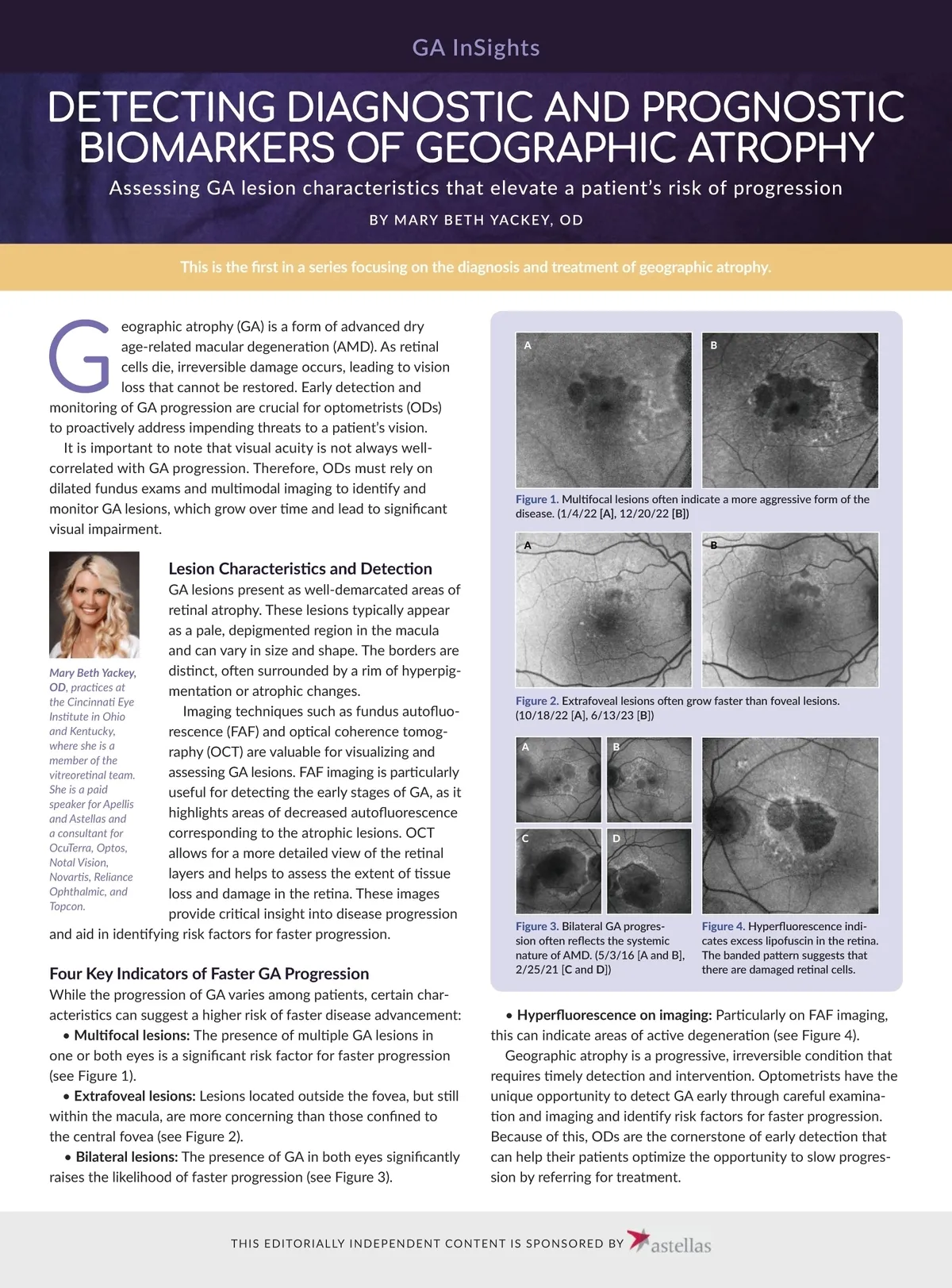 GA InSights

DETECTING DIAGNOSTIC AND PROGNOSTIC BIOMARKERS OF GEOGRAPHIC ATROPHY

Assessing GA lesion characteristics that elevate a patient's risk of progression

BY MARY BETH YACKEY, OD

This is the first in a series focusing on the diagnosis and treatment of geographic atrophy.

Geographic atrophy (GA) is a form of advanced dry age-related macular degeneration (AMD). As retinal cells die, irreversible damage occurs, leading to vision loss that cannot be restored. Early detection and monitoring of GA progression are crucial for optometrists (ODs) to proactively address impending threats to a patient's vision.

It is important to note that visual acuity is not always well-correlated with GA progression. Therefore, ODs must rely on dilated fundus exams and multimodal imaging to identify and monitor GA lesions, which grow over time and lead to significant visual impairment.

Mary Beth Yackey, OD, practices at the Cincinnati Eye Institute in Ohio and Kentucky, where she is a member of the vitreoretinal team. She is a paid speaker for Apellis and Astellas and a consultant for OcuTerra, Optos, Notal Vision, Novartis, Reliance Ophthalmic, and Topcon.

Lesion Characteristics and Detection

GA lesions present as well-demarcated areas of retinal atrophy. These lesions typically appear as a pale, depigmented region in the macula and can vary in size and shape. The borders are distinct, often surrounded by a rim of hyperpigmentation or atrophic changes.

Imaging techniques such as fundus autofluorescence (FAF) and optical coherence tomography (OCT) are valuable for visualizing and assessing GA lesions. FAF imaging is particularly useful for detecting the early stages of GA, as it highlights areas of decreased autofluorescence corresponding to the atrophic lesions. OCT allows for a more detailed view of the retinal layers and helps to assess the extent of tissue loss and damage in the retina. These images provide critical insight into disease progression and aid in identifying risk factors for faster progression.

Four Key Indicators of Faster GA Progression

While the progression of GA varies among patients, certain characteristics can suggest a higher risk of faster disease advancement:

• Multifocal lesions: The presence of multiple GA lesions in one or both eyes is a significant risk factor for faster progression (see Figure 1).

• Extrafoveal lesions: Lesions located outside the fovea, but still within the macula, are more concerning than those confined to the central fovea (see Figure 2).

• Bilateral lesions: The presence of GA in both eyes significantly raises the likelihood of faster progression (see Figure 3).

A B

Figure 1. Multifocal lesions often indicate a more aggressive form of the disease. (1/4/22 [A], 12/20/22 [B])

A B

Figure 2. Extrafoveal lesions often grow faster than foveal lesions. (10/18/22 [A], 6/13/23 [B])

A B C D

Figure 3. Bilateral GA progression often reflects the systemic nature of AMD. (5/3/16 [A and B], 2/25/21 [C and D])

Figure 4. Hyperfluorescence indicates excess lipofuscin in the retina. The banded pattern suggests that there are damaged retinal cells.

• Hyperfluorescence on imaging: Particularly on FAF imaging, this can indicate areas of active degeneration (see Figure 4).

Geographic atrophy is a progressive, irreversible condition that requires timely detection and intervention. Optometrists have the unique opportunity to detect GA early through careful examination and imaging and identify risk factors for faster progression. Because of this, ODs are the cornerstone of early detection that can help their patients optimize the opportunity to slow progression by referring for treatment.

THIS EDITORIALLY INDEPENDENT CONTENT IS SPONSORED BY astellas